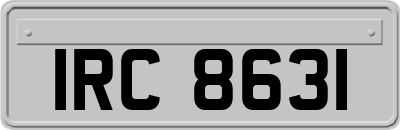 IRC 8631